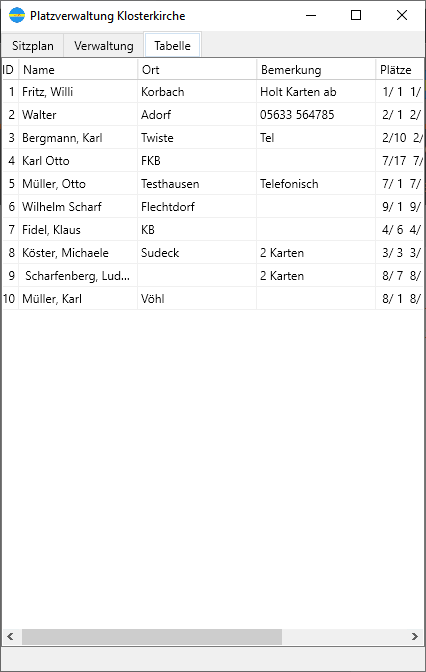 Platzverwaltung Klosterkirche

Sitzplan Verwaltung Tabelle

| ID | Name | Ort | Bemerkung | Plätze |
|---|---|---|---|---|
| 1 | Fritz, Willi | Korbach | Holt Karten ab | 1/ 1 1/ |
| 2 | Walter | Adorf | 05633 564785 | 2/ 1 2/ |
| 3 | Bergmann, Karl | Twiste | Tel | 2/10 2/ |
| 4 | Karl Otto | FKB | | 7/17 7/ |
| 5 | Müller, Otto | Testhausen | Telefonisch | 7/ 1 7/ |
| 6 | Wilhelm Scharf | Flechtdorf | | 9/ 1 9/ |
| 7 | Fidel, Klaus | KB | | 4/ 6 4/ |
| 8 | Köster, Michaele | Sudeck | 2 Karten | 3/ 3 3/ |
| 9 | Scharfenberg, Lud... | | 2 Karten | 8/ 7 8/ |
| 10 | Müller, Karl | Vöhl | | 8/ 1 8/ |